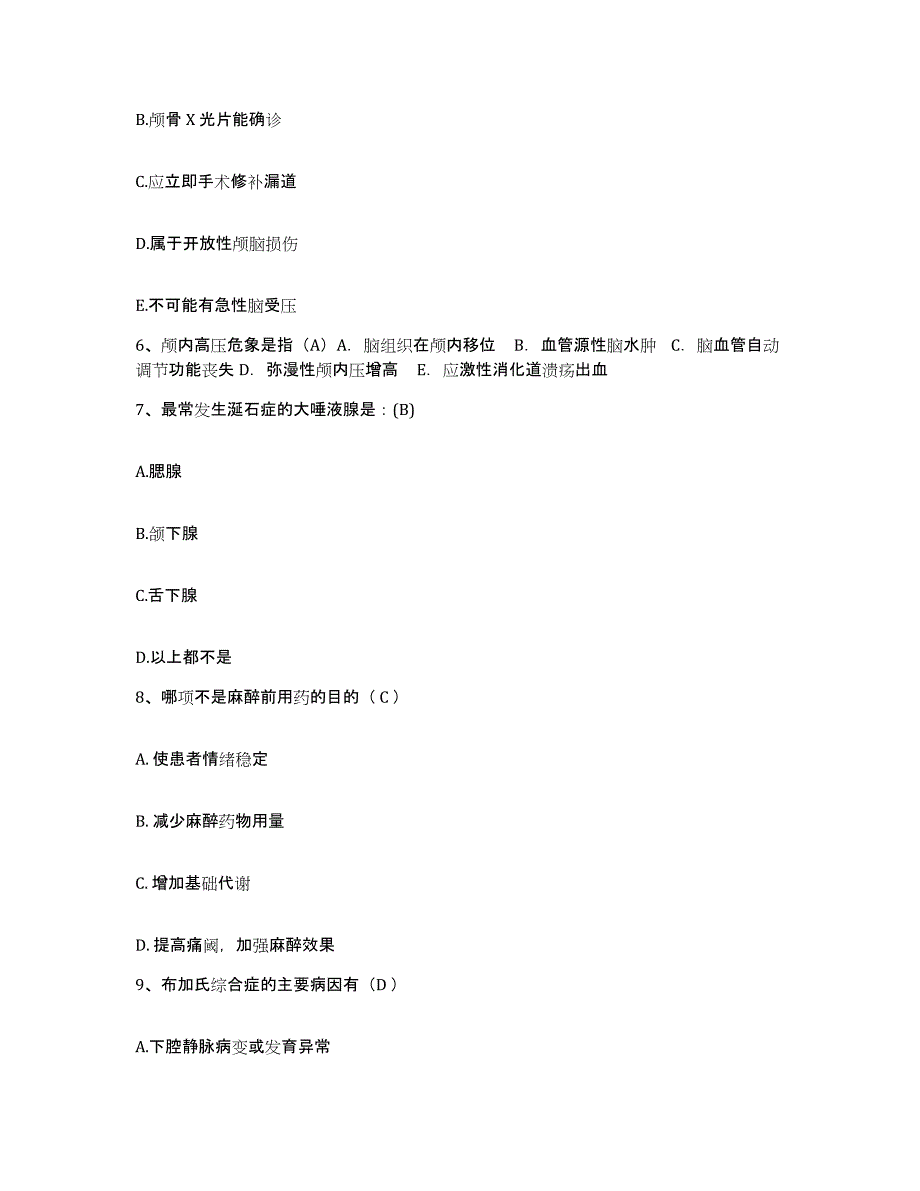 B.颅骨 X 光片能确诊

C.应立即手术修补漏道

D.属于开放性颅脑损伤

E.不可能有急性脑受压

6、颅内高压危象是指（A）A. 脑组织在颅内移位 B. 血管源性脑水肿 C. 脑血管自动调节功能丧失 D. 弥漫性颅内压增高 E. 应激性消化道溃疡出血

7、最常发生涎石症的大唾液腺是：(B)

A.腮腺

B.颌下腺

C.舌下腺

D.以上都不是

8、哪项不是麻醉前用药的目的（ C ）

A. 使患者情绪稳定

B. 减少麻醉药物用量

C. 增加基础代谢

D. 提高痛阈，加强麻醉效果

9、布加氏综合症的主要病因有（D ）

A.下腔静脉病变或发育异常